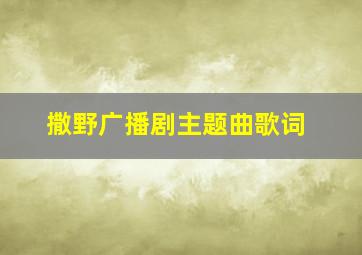 撒野广播剧主题曲歌词